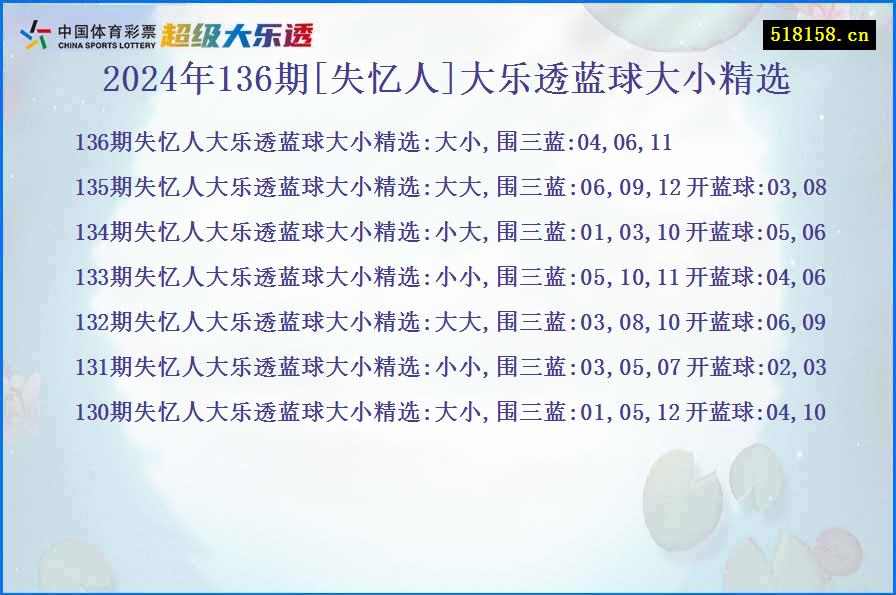 中国体育彩票
CHINA SPORTS LOTTERY
超级大乐透

518158.cn

2024年136期[失忆人]大乐透蓝球大小精选

136期失忆人大乐透蓝球大小精选:大小,围三蓝:04,06,11

135期失忆人大乐透蓝球大小精选:大大,围三蓝:06,09,12 开蓝球:03,08

134期失忆人大乐透蓝球大小精选:小大,围三蓝:01,03,10 开蓝球:05,06

133期失忆人大乐透蓝球大小精选:小小,围三蓝:05,10,11 开蓝球:04,06

132期失忆人大乐透蓝球大小精选:大大,围三蓝:03,08,10 开蓝球:06,09

131期失忆人大乐透蓝球大小精选:小小,围三蓝:03,05,07 开蓝球:02,03

130期失忆人大乐透蓝球大小精选:大小,围三蓝:01,05,12 开蓝球:04,10